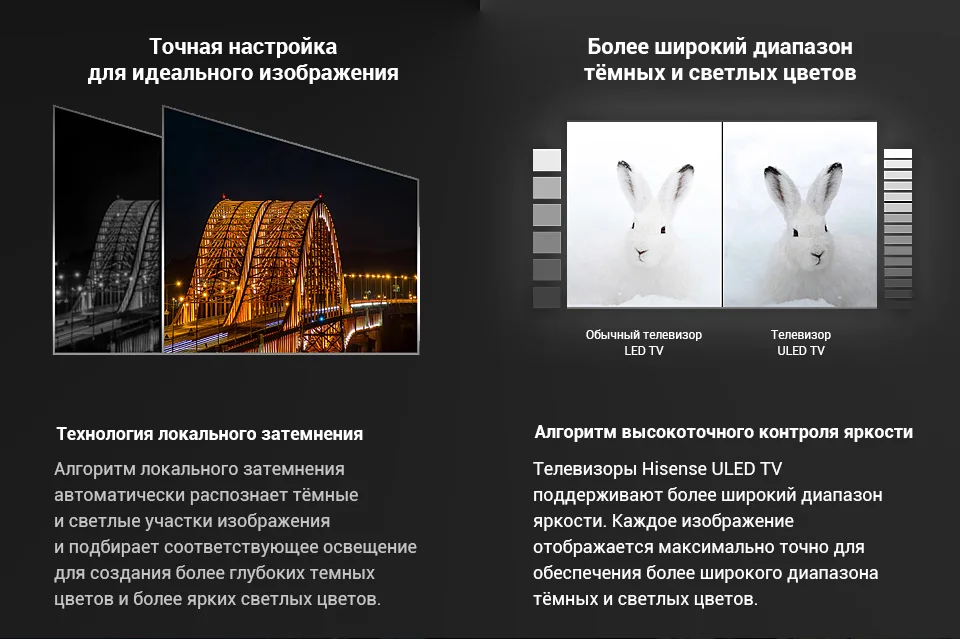 Точная настройка
для идеального изображения

Технология локального затемнения

Алгоритм локального затемнения автоматически распознает тёмные и светлые участки изображения и подбирает соответствующее освещение для создания более глубоких темных цветов и более ярких светлых цветов.

Более широкий диапазон
тёмных и светлых цветов

Обычный телевизор
LED TV

Телевизор
ULED TV

Алгоритм высокоточного контроля яркости

Телевизоры Hisense ULED TV поддерживают более широкий диапазон яркости. Каждое изображение отображается максимально точно для обеспечения более широкого диапазона тёмных и светлых цветов.